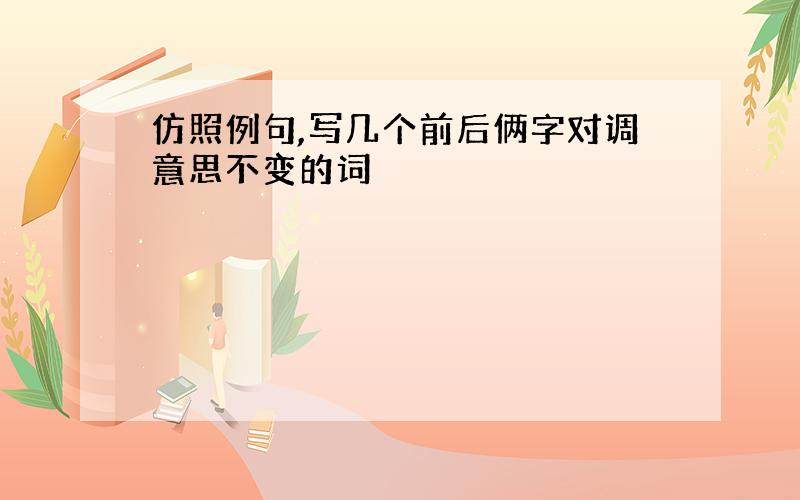 仿照例句,写几个前后俩字对调意思不变的词